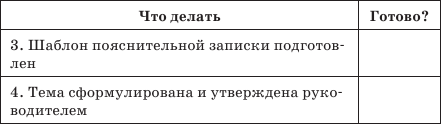 | Что делать | Готово? |
|---|---|
| 3. Шаблон пояснительной записки подготовлен | |
| 4. Тема сформулирована и утверждена руководителем | |